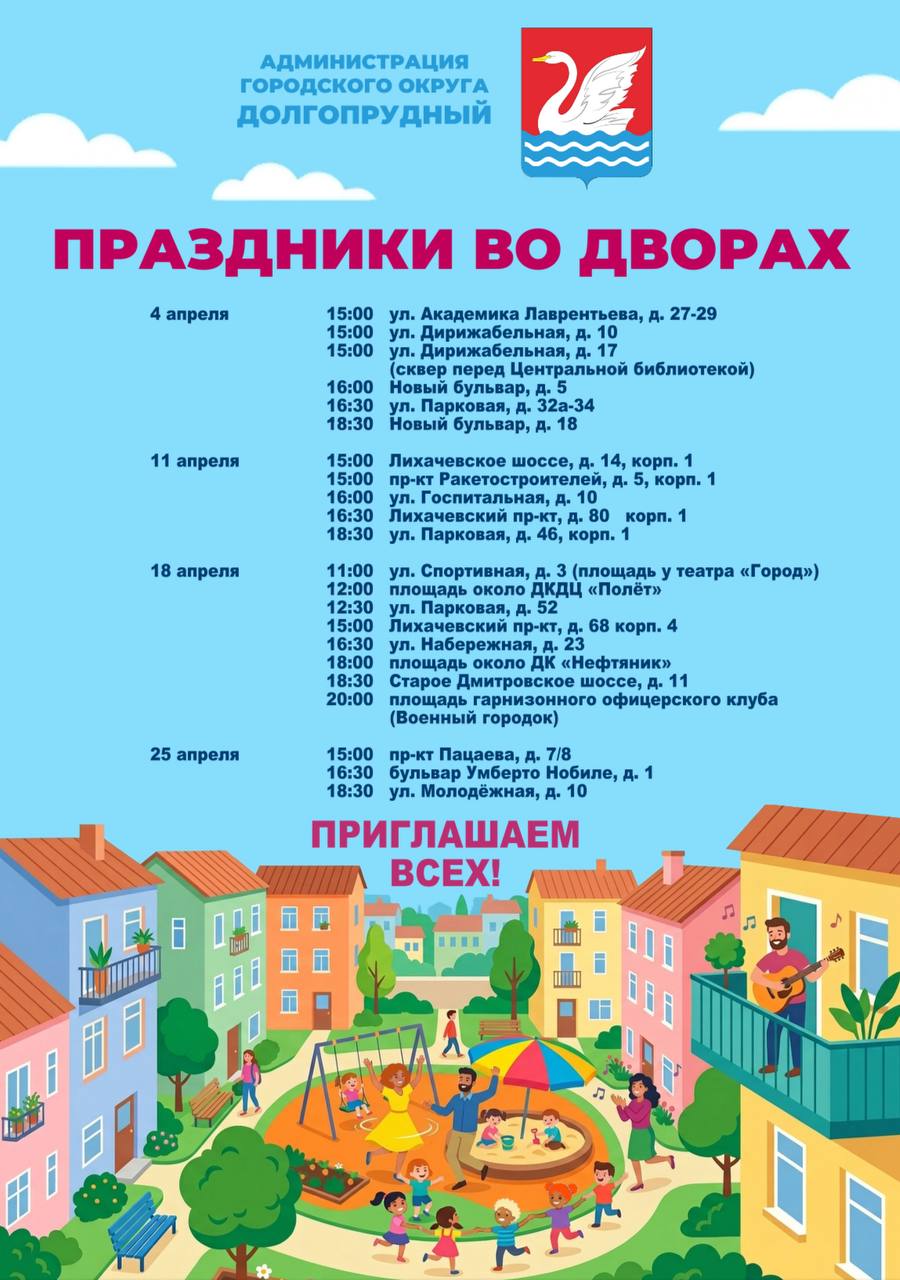 АДМИНИСТРАЦИЯ ГОРОДСКОГО ОКРУГА ДОЛГОПРУДНЫЙ

ПРАЗДНИКИ ВО ДВОРАХ

4 апреля
15:00 ул. Академика Лаврентьева, д. 27-29
15:00 ул. Дирижабельная, д. 10
15:00 ул. Дирижабельная, д. 17 (сквер перед Центральной библиотекой)
16:00 Новый бульвар, д. 5
16:30 ул. Парковая, д. 32а-34
18:30 Новый бульвар, д. 18

11 апреля
15:00 Лихачевское шоссе, д. 14, корп. 1
15:00 пр-кт Ракетостроителей, д. 5, корп. 1
16:00 ул. Госпитальная, д. 10
16:30 Лихачевский пр-кт, д. 80 корп. 1
18:30 ул. Парковая, д. 46, корп. 1

18 апреля
11:00 ул. Спортивная, д. 3 (площадь у театра «Город»)
12:00 площадь около ДКДЦ «Полёт»
12:30 ул. Парковая, д. 52
15:00 Лихачевский пр-кт, д. 68 корп. 4
16:30 ул. Набережная, д. 23
18:00 площадь около ДК «Нефтяник»
18:30 Старое Дмитровское шоссе, д. 11
20:00 площадь гарнизонного офицерского клуба (Военный городок)

25 апреля
15:00 пр-кт Пацаева, д. 7/8
16:30 бульвар Умберто Нобиле, д. 1
18:30 ул. Молодёжная, д. 10

ПРИГЛАШАЕМ ВСЕХ!